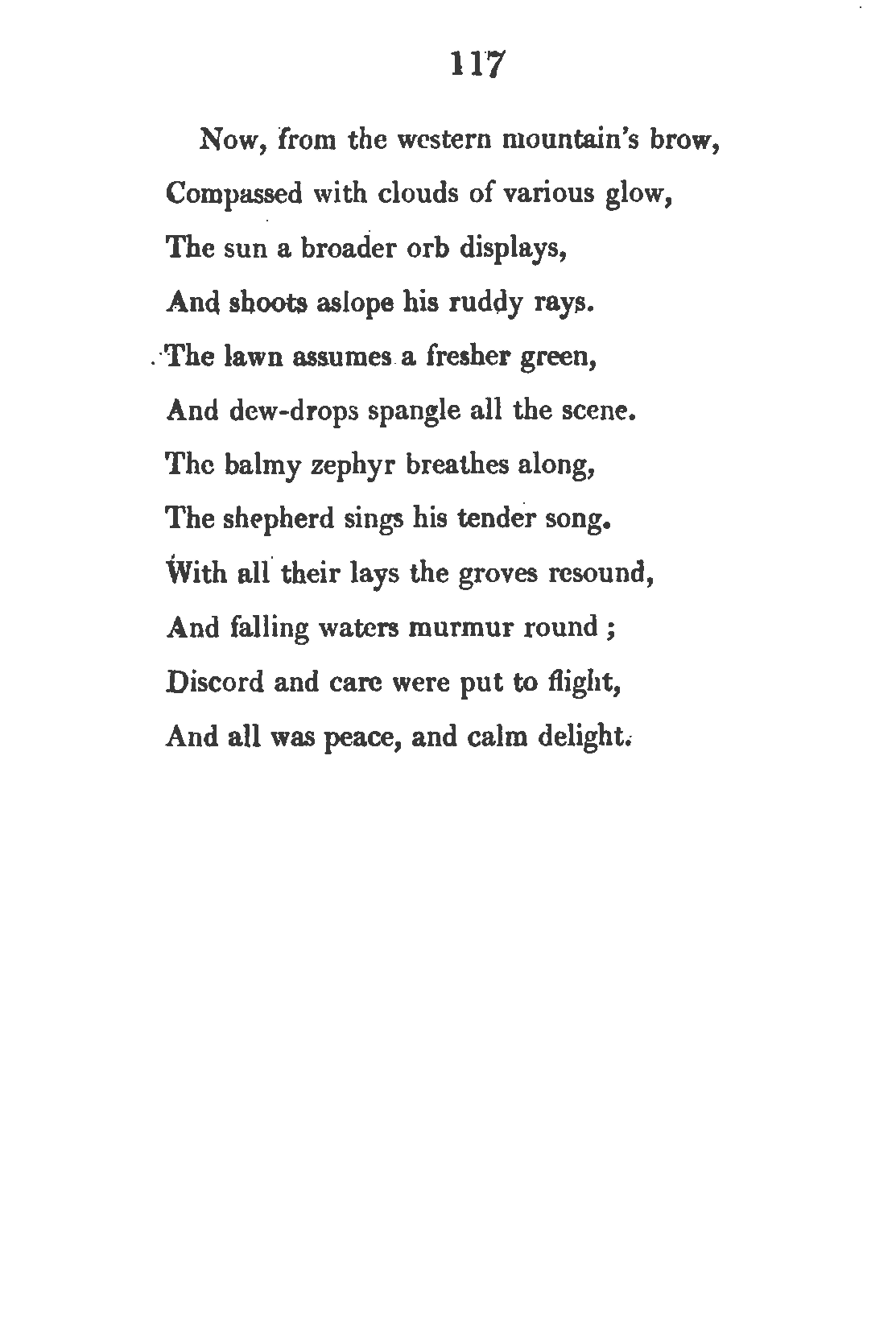 117

Now, from the western mountain's brow,
Compassed with clouds of various glow,
The sun a broader orb displays,
And shoots aslope his ruddy rays.
The lawn assumes a fresher green,
And dew-drops spangle all the scene.
The balmy zephyr breathes along,
The shepherd sings his tender song.
With all their lays the groves resound,
And falling waters murmur round ;
Discord and care were put to flight,
And all was peace, and calm delight.